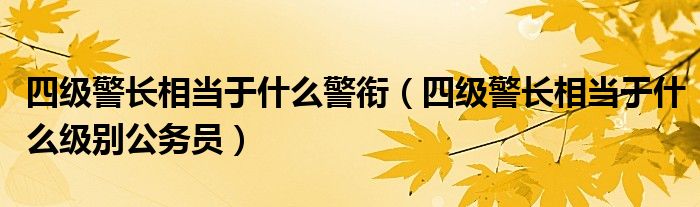 四级警长相当于什么警衔（四级警长相当于什么级别公务员）